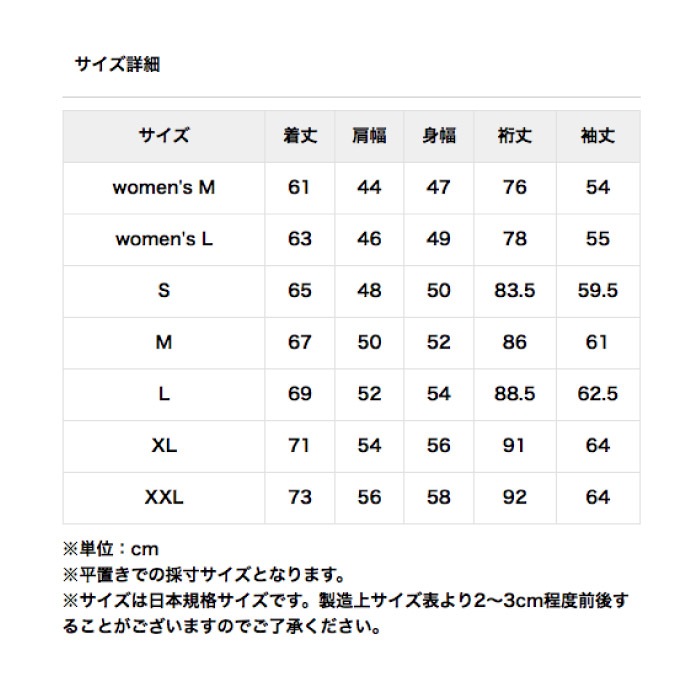 サイズ詳細

| サイズ | 着丈 | 肩幅 | 身幅 | 裄丈 | 袖丈 |
|---|---|---|---|---|---|
| women's M | 61 | 44 | 47 | 76 | 54 |
| women's L | 63 | 46 | 49 | 78 | 55 |
| S | 65 | 48 | 50 | 83.5 | 59.5 |
| M | 67 | 50 | 52 | 86 | 61 |
| L | 69 | 52 | 54 | 88.5 | 62.5 |
| XL | 71 | 54 | 56 | 91 | 64 |
| XXL | 73 | 56 | 58 | 92 | 64 |

※単位：cm
※平置きでの採寸サイズとなります。
※サイズは日本規格サイズです。製造上サイズ表より2〜3cm程度前後することがございますのでご了承ください。